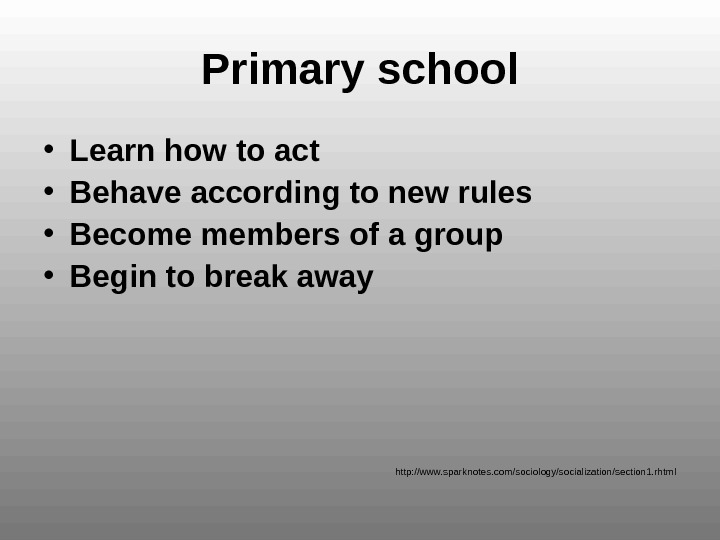 Primary school

• Learn how to act
• Behave according to new rules
• Become members of a group
• Begin to break away

http://www.sparknotes.com/sociology/socialization/section1.rhtml